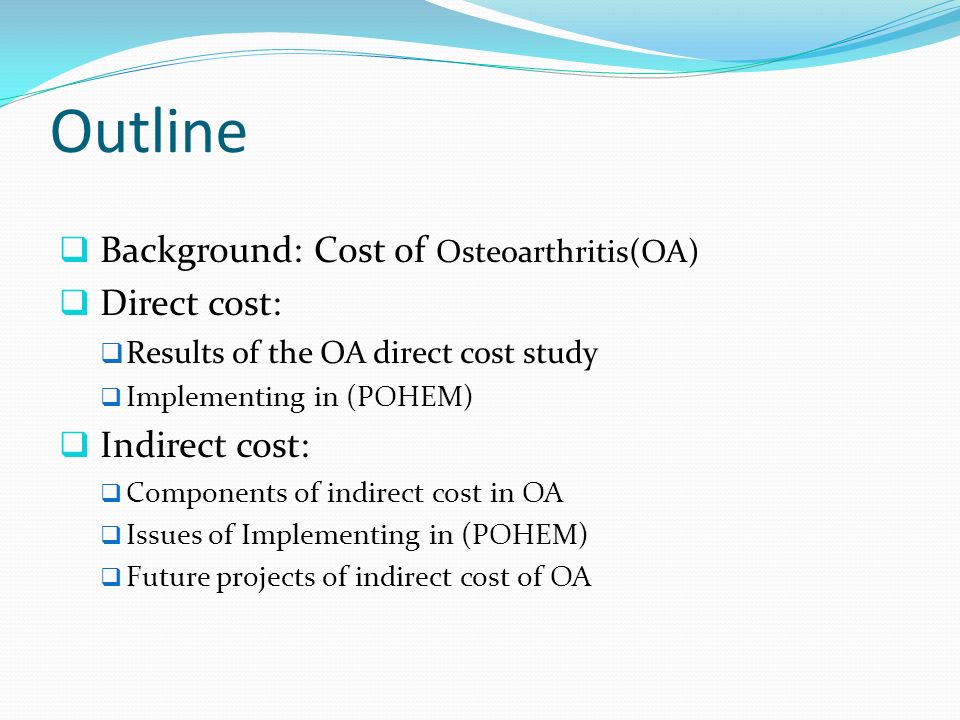 Outline

❑ Background: Cost of Osteoarthritis(OA)
❑ Direct cost:
❑ Results of the OA direct cost study
❑ Implementing in (POHEM)
❑ Indirect cost:
❑ Components of indirect cost in OA
❑ Issues of Implementing in (POHEM)
❑ Future projects of indirect cost of OA